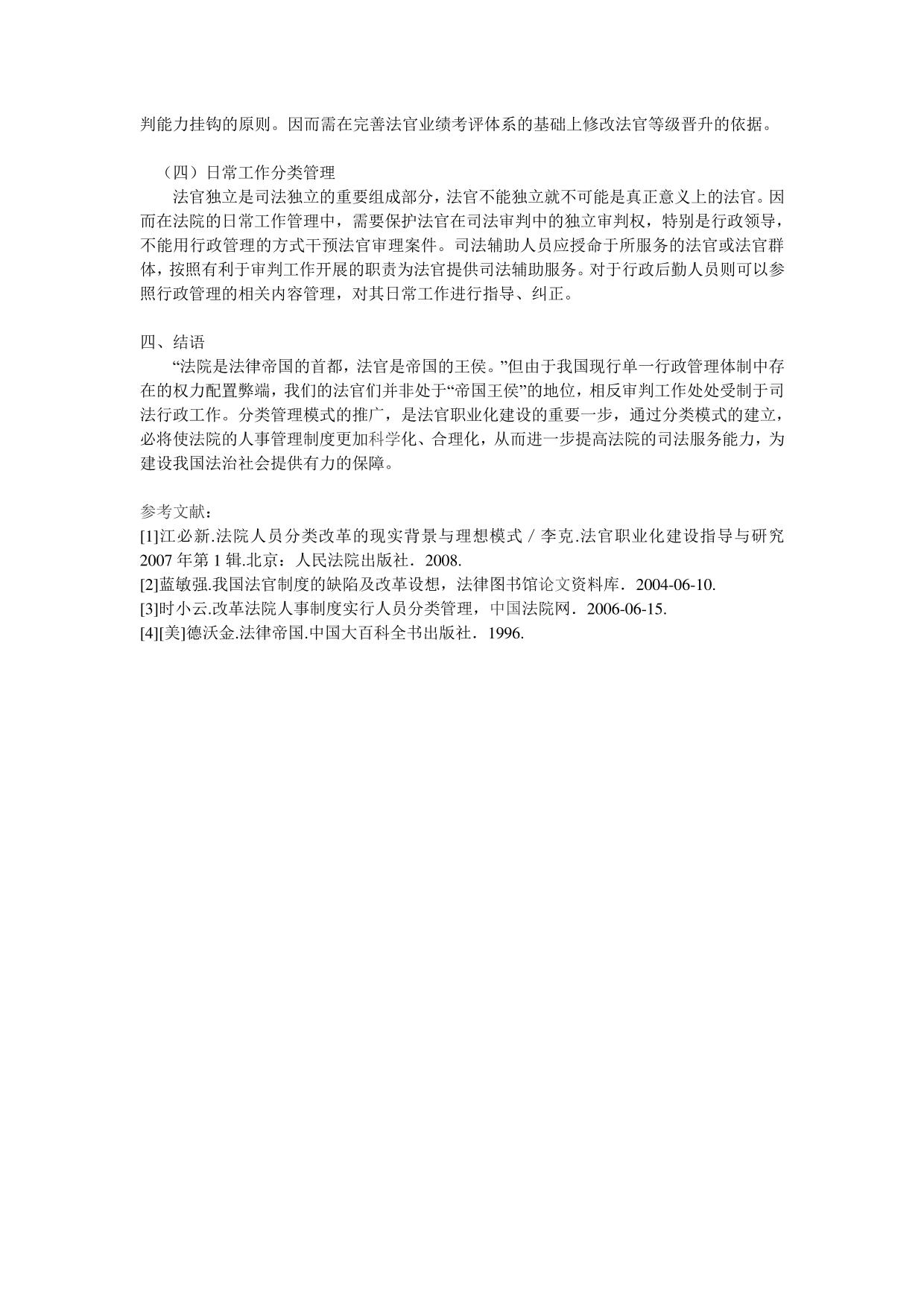 判能力挂钩的原则。因而需在完善法官业绩考评体系的基础上修改法官等级晋升的依据。

（四）日常工作分类管理

法官独立是司法独立的重要组成部分，法官不能独立就不可能是真正意义上的法官。因而在法院的日常工作管理中，需要保护法官在司法审判中的独立审判权，特别是行政领导，不能用行政管理的方式干预法官审理案件。司法辅助人员应授命于所服务的法官或法官群体，按照有利于审判工作开展的职责为法官提供司法辅助服务。对于行政后勤人员则可以参照行政管理的相关内容管理，对其日常工作进行指导、纠正。

四、结语

“法院是法律帝国的首都，法官是帝国的王侯。”但由于我国现行单一行政管理体制中存在的权力配置弊端，我们的法官们并非处于“帝国王侯”的地位，相反审判工作处处受制于司法行政工作。分类管理模式的推广，是法官职业化建设的重要一步，通过分类模式的建立，必将使法院的人事管理制度更加科学化、合理化，从而进一步提高法院的司法服务能力，为建设我国法治社会提供有力的保障。

参考文献：
[1]江必新.法院人员分类改革的现实背景与理想模式 / 李克.法官职业化建设指导与研究 2007 年第 1 辑.北京：人民法院出版社．2008.
[2]蓝敏强.我国法官制度的缺陷及改革设想，法律图书馆论文资料库．2004-06-10.
[3]时小云.改革法院人事制度实行人员分类管理，中国法院网．2006-06-15.
[4][美]德沃金.法律帝国.中国大百科全书出版社．1996.